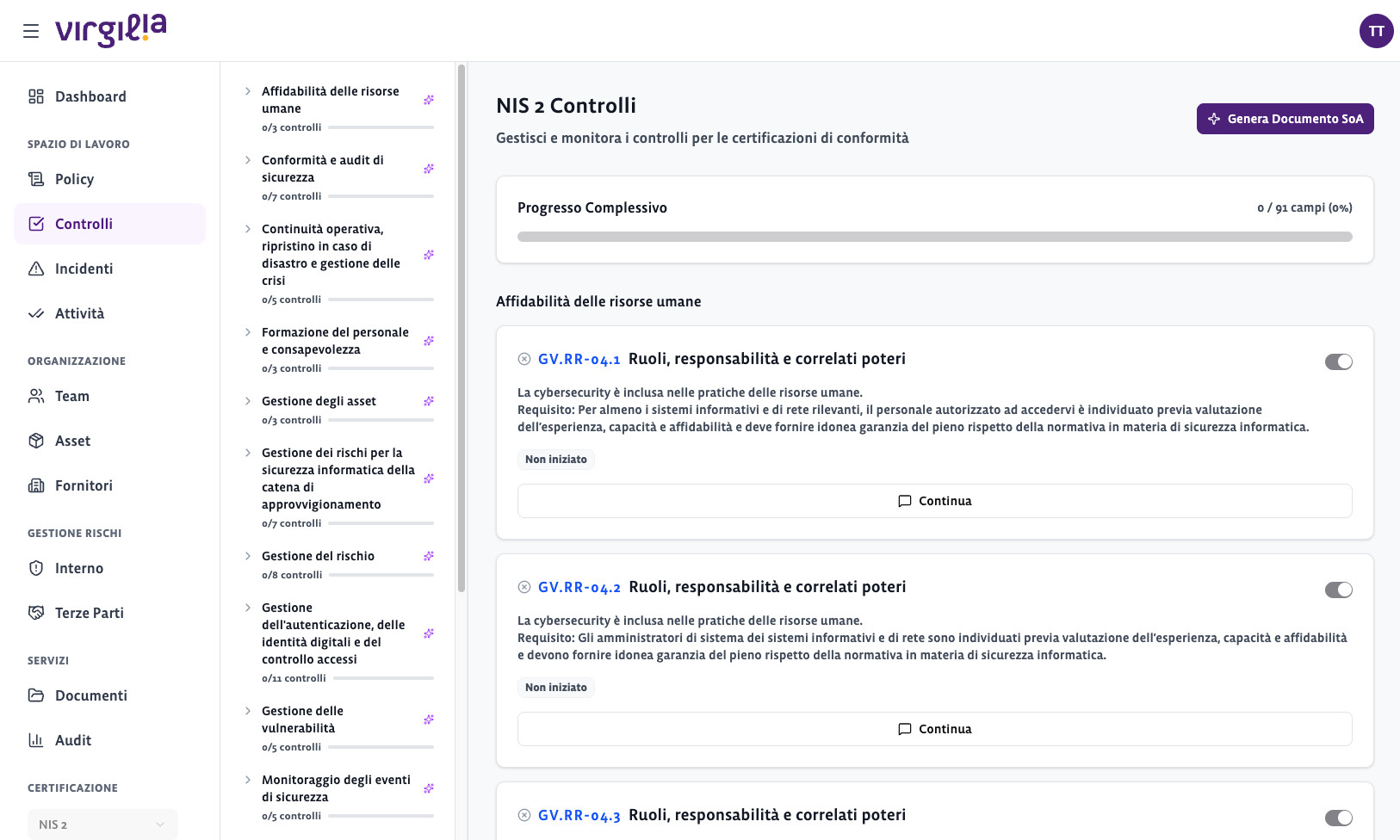 virgilia

TT

Dashboard

SPAZIO DI LAVORO

Policy

Controlli

Incidenti

Attività

ORGANIZZAZIONE

Team

Asset

Fornitori

GESTIONE RISCHI

Interno

Terze Parti

SERVIZI

Documenti

Audit

CERTIFICAZIONE

NIS 2

Affidabilità delle risorse umane
0/3 controlli

Conformità e audit di sicurezza
0/7 controlli

Continuità operativa, ripristino in caso di disastro e gestione delle crisi
0/5 controlli

Formazione del personale e consapevolezza
0/3 controlli

Gestione degli asset
0/3 controlli

Gestione dei rischi per la sicurezza informatica della catena di approvvigionamento
0/7 controlli

Gestione del rischio
0/8 controlli

Gestione dell'autenticazione, delle identità digitali e del controllo accessi
0/11 controlli

Gestione delle vulnerabilità
0/5 controlli

Monitoraggio degli eventi di sicurezza
0/5 controlli

NIS 2 Controlli

Gestisci e monitora i controlli per le certificazioni di conformità

Genera Documento SoA

Progresso Complessivo

0 / 91 campi (0%)

Affidabilità delle risorse umane

GV.RR-04.1 Ruoli, responsabilità e correlati poteri

La cybersecurity è inclusa nelle pratiche delle risorse umane.
Requisito: Per almeno i sistemi informativi e di rete rilevanti, il personale autorizzato ad accedervi è individuato previa valutazione dell'esperienza, capacità e affidabilità e deve fornire idonea garanzia del pieno rispetto della normativa in materia di sicurezza informatica.

Non iniziato

Continua

GV.RR-04.2 Ruoli, responsabilità e correlati poteri

La cybersecurity è inclusa nelle pratiche delle risorse umane.
Requisito: Gli amministratori di sistema dei sistemi informativi e di rete sono individuati previa valutazione dell'esperienza, capacità e affidabilità e devono fornire idonea garanzia del pieno rispetto della normativa in materia di sicurezza informatica.

Non iniziato

Continua

GV.RR-04.3 Ruoli, responsabilità e correlati poteri